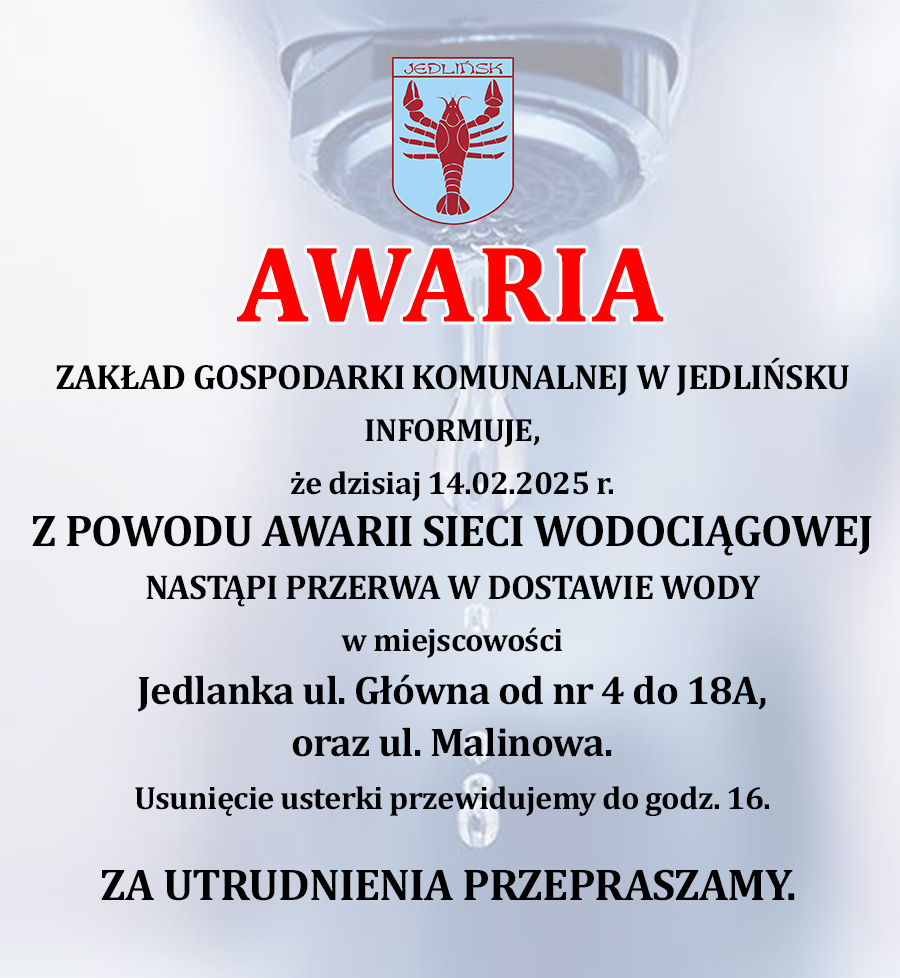 JEDLIŃSK

AWARIA

ZAKŁAD GOSPODARKI KOMUNALNEJ W JEDLIŃSKU

INFORMUJE,

że dzisiaj 14.02.2025 r.

Z POWODU AWARII SIECI WODOCIĄGOWEJ

NASTĄPI PRZERWA W DOSTAWIE WODY

w miejscowości

Jedlanka ul. Główna od nr 4 do 18A,

oraz ul. Malinowa.

Usunięcie usterki przewidujemy do godz. 16.

ZA UTRUDNIENIA PRZEPRASZAMY.